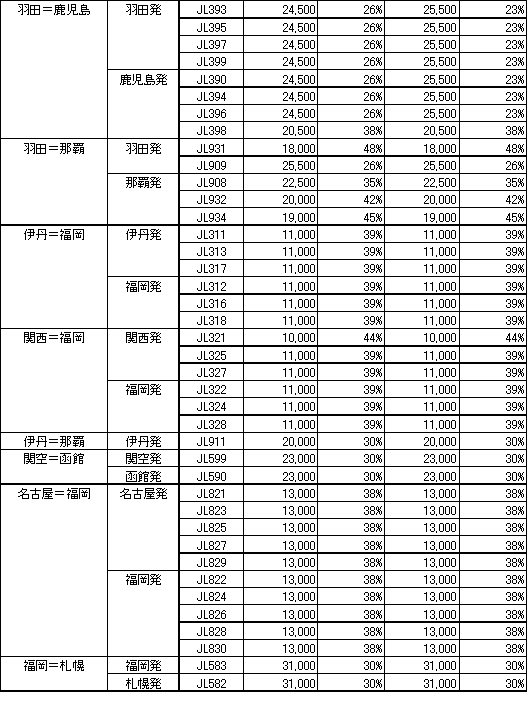 | 羽田＝鹿児島 | 羽田発 | JL393 | 24,500 | 26% | 25,500 | 23% |
|---|---|---|---|---|---|---|
| | | JL395 | 24,500 | 26% | 25,500 | 23% |
| | | JL397 | 24,500 | 26% | 25,500 | 23% |
| | | JL399 | 24,500 | 26% | 25,500 | 23% |
| | 鹿児島発 | JL390 | 24,500 | 26% | 25,500 | 23% |
| | | JL394 | 24,500 | 26% | 25,500 | 23% |
| | | JL396 | 24,500 | 26% | 25,500 | 23% |
| | | JL398 | 20,500 | 38% | 20,500 | 38% |
| 羽田＝那覇 | 羽田発 | JL931 | 18,000 | 48% | 18,000 | 48% |
| | | JL909 | 25,500 | 26% | 25,500 | 26% |
| | 那覇発 | JL908 | 22,500 | 35% | 22,500 | 35% |
| | | JL932 | 20,000 | 42% | 20,000 | 42% |
| | | JL934 | 19,000 | 45% | 19,000 | 45% |
| 伊丹＝福岡 | 伊丹発 | JL311 | 11,000 | 39% | 11,000 | 39% |
| | | JL313 | 11,000 | 39% | 11,000 | 39% |
| | | JL317 | 11,000 | 39% | 11,000 | 39% |
| | 福岡発 | JL312 | 11,000 | 39% | 11,000 | 39% |
| | | JL316 | 11,000 | 39% | 11,000 | 39% |
| | | JL318 | 11,000 | 39% | 11,000 | 39% |
| 関西＝福岡 | 関西発 | JL321 | 10,000 | 44% | 10,000 | 44% |
| | | JL325 | 11,000 | 39% | 11,000 | 39% |
| | | JL327 | 11,000 | 39% | 11,000 | 39% |
| | 福岡発 | JL322 | 11,000 | 39% | 11,000 | 39% |
| | | JL324 | 11,000 | 39% | 11,000 | 39% |
| | | JL328 | 11,000 | 39% | 11,000 | 39% |
| 伊丹＝那覇 | 伊丹発 | JL911 | 20,000 | 30% | 20,000 | 30% |
| 関空＝函館 | 関空発 | JL599 | 23,000 | 30% | 23,000 | 30% |
| | 函館発 | JL590 | 23,000 | 30% | 23,000 | 30% |
| 名古屋＝福岡 | 名古屋発 | JL821 | 13,000 | 38% | 13,000 | 38% |
| | | JL823 | 13,000 | 38% | 13,000 | 38% |
| | | JL825 | 13,000 | 38% | 13,000 | 38% |
| | | JL827 | 13,000 | 38% | 13,000 | 38% |
| | | JL829 | 13,000 | 38% | 13,000 | 38% |
| | 福岡発 | JL822 | 13,000 | 38% | 13,000 | 38% |
| | | JL824 | 13,000 | 38% | 13,000 | 38% |
| | | JL826 | 13,000 | 38% | 13,000 | 38% |
| | | JL828 | 13,000 | 38% | 13,000 | 38% |
| | | JL830 | 13,000 | 38% | 13,000 | 38% |
| 福岡＝札幌 | 福岡発 | JL583 | 31,000 | 30% | 31,000 | 30% |
| | 札幌発 | JL582 | 31,000 | 30% | 31,000 | 30% |